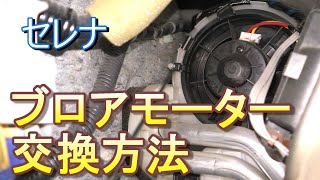 セレナ

ブロアモーター
交換方法